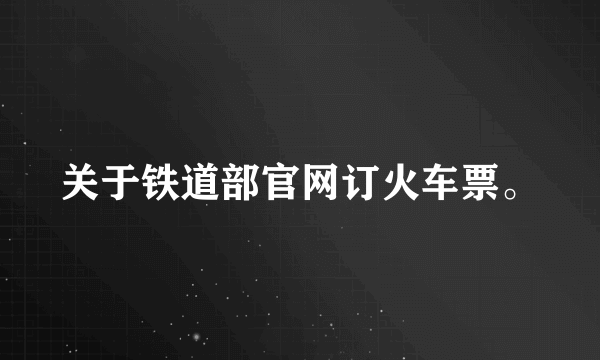 关于铁道部官网订火车票。